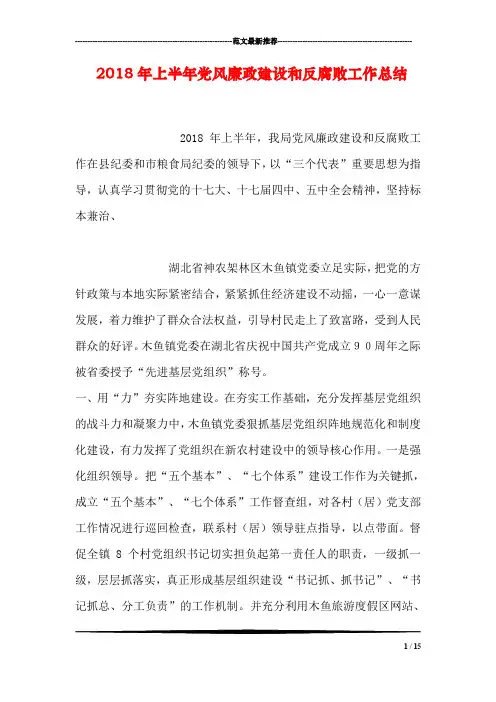 范文最新推荐

2018年上半年党风廉政建设和反腐败工作总结

2018 年上半年，我局党风廉政建设和反腐败工作在县纪委和市粮食局纪委的领导下，以“三个代表”重要思想为指导，认真学习贯彻党的十七大、十七届四中、五中全会精神，坚持标本兼治、

湖北省神农架林区木鱼镇党委立足实际，把党的方针政策与本地实际紧密结合，紧紧抓住经济建设不动摇，一心一意谋发展，着力维护了群众合法权益，引导村民走上了致富路，受到人民群众的好评。木鱼镇党委在湖北省庆祝中国共产党成立９０周年之际被省委授予“先进基层党组织”称号。

一、用“力”夯实阵地建设。在夯实工作基础，充分发挥基层党组织的战斗力和凝聚力中，木鱼镇党委狠抓基层党组织阵地规范化和制度化建设，有力发挥了党组织在新农村建设中的领导核心作用。一是强化组织领导。把“五个基本”、“七个体系”建设工作作为关键抓，成立“五个基本”、“七个体系”工作督查组，对各村（居）党支部工作情况进行巡回检查，联系村（居）领导驻点指导，以点带面。督促全镇 8 个村党组织书记切实担负起第一责任人的职责，一级抓一级，层层抓落实，真正形成基层组织建设“书记抓、抓书记”、“书记抓总、分工负责”的工作机制。并充分利用木鱼旅游度假区网站、

1 / 15